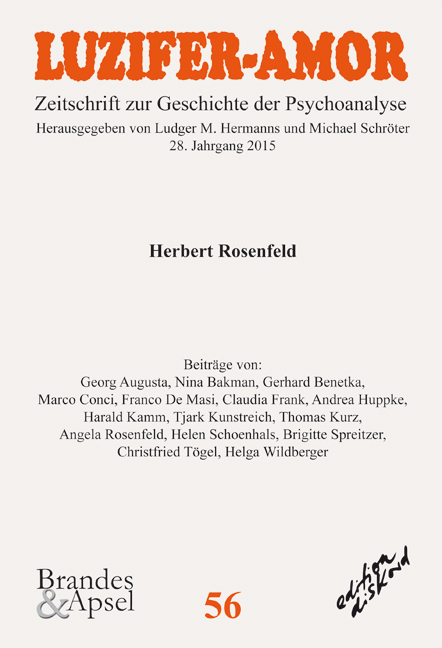 LUZIFER-AMOR
Zeitschrift zur Geschichte der Psychoanalyse
Herausgegeben von Ludger M. Hermanns und Michael Schröter
28. Jahrgang 2015

Herbert Rosenfeld

Beiträge von:
Georg Augusta, Nina Bakman, Gerhard Benetka, Marco Conci, Franco De Masi, Claudia Frank, Andrea Huppke, Harald Kamm, Tjark Kunstreich, Thomas Kurz, Angela Rosenfeld, Helen Schoenhals, Brigitte Spreitzer, Christfried Tögel, Helga Wildberger

Brandes & Apsel

56

edition diskord